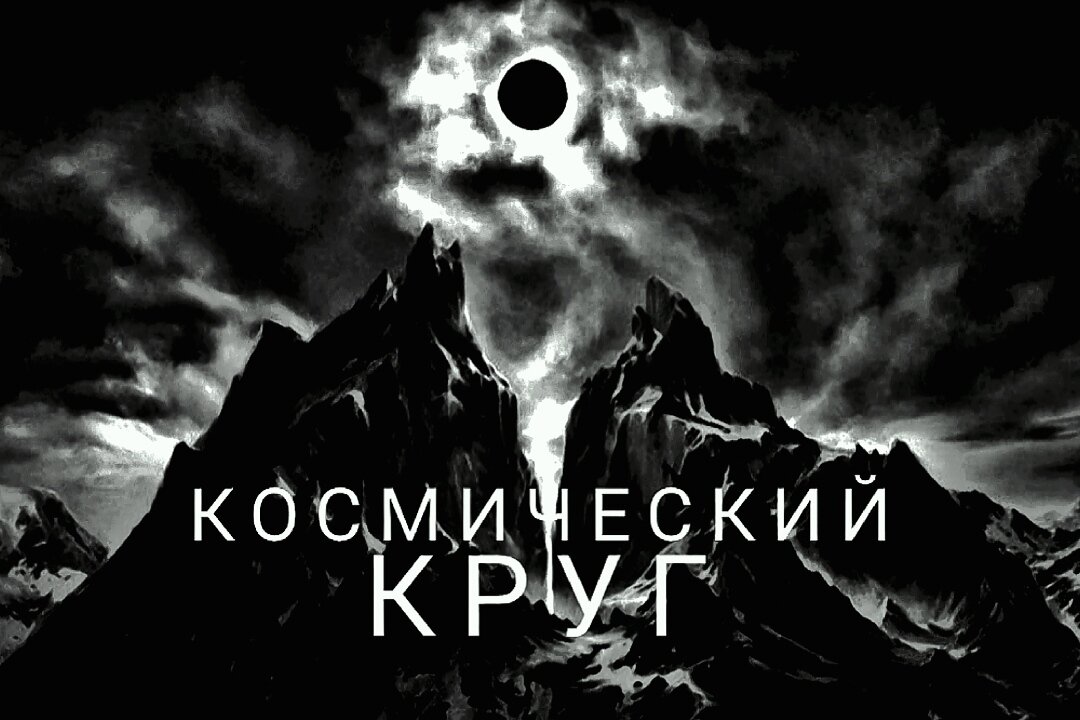 КОСМИЧЕСКИЙ
КРУГ